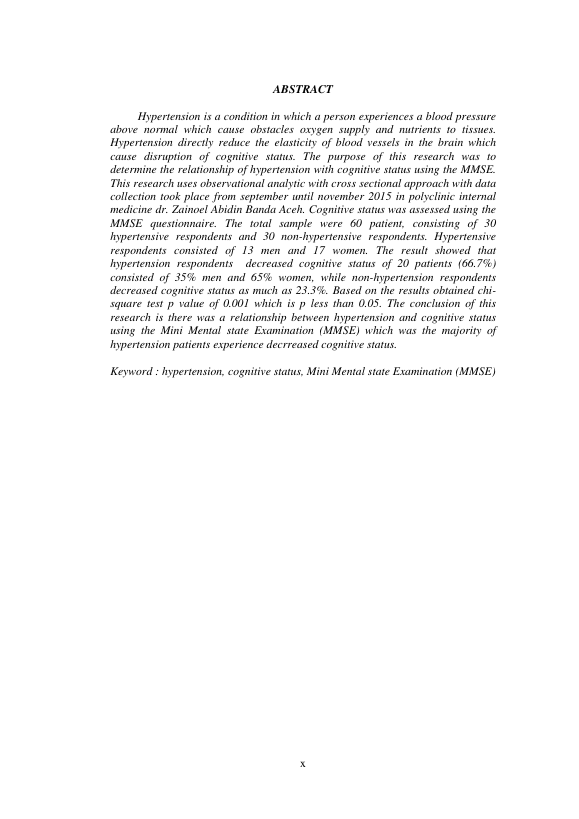 ABSTRACT

Hypertension is a condition in which a person experiences a blood pressure above normal which cause obstacles oxygen supply and nutrients to tissues. Hypertension directly reduce the elasticity of blood vessels in the brain which cause disruption of cognitive status. The purpose of this research was to determine the relationship of hypertension with cognitive status using the MMSE. This research uses observational analytic with cross sectional approach with data collection took place from september until november 2015 in polyclinic internal medicine dr. Zainoel Abidin Banda Aceh. Cognitive status was assessed using the MMSE questionnaire. The total sample were 60 patient, consisting of 30 hypertensive respondents and 30 non-hypertensive respondents. Hypertensive respondents consisted of 13 men and 17 women. The result showed that hypertension respondents decreased cognitive status of 20 patients (66.7%) consisted of 35% men and 65% women, while non-hypertension respondents decreased cognitive status as much as 23.3%. Based on the results obtained chi-square test p value of 0.001 which is p less than 0.05. The conclusion of this research is there was a relationship between hypertension and cognitive status using the Mini Mental state Examination (MMSE) which was the majority of hypertension patients experience decrreased cognitive status.

Keyword : hypertension, cognitive status, Mini Mental state Examination (MMSE)

x